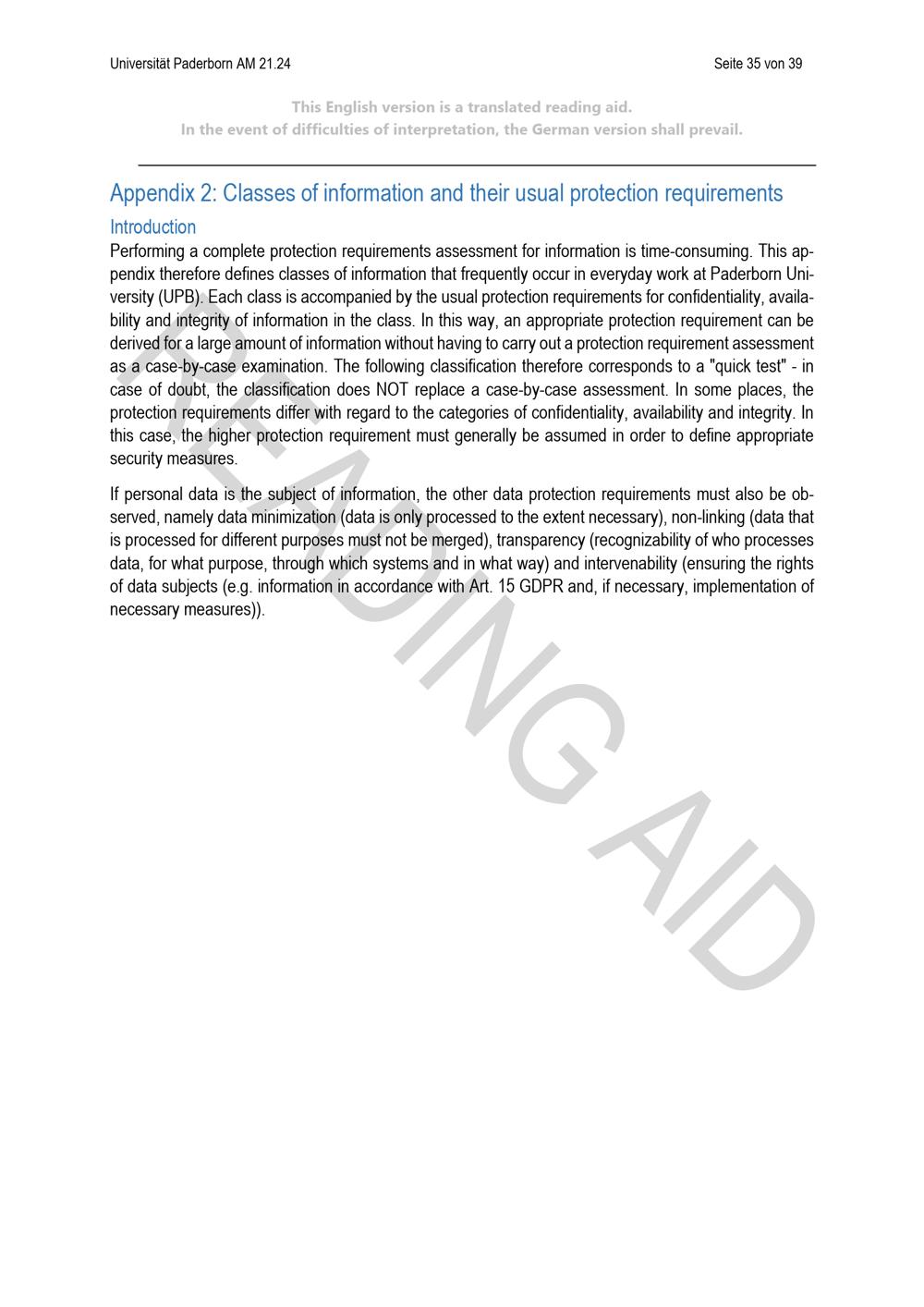 Universität Paderborn AM 21.24

Seite 35 von 39

This English version is a translated reading aid.
In the event of difficulties of interpretation, the German version shall prevail.

Appendix 2: Classes of information and their usual protection requirements

Introduction

Performing a complete protection requirements assessment for information is time-consuming. This appendix therefore defines classes of information that frequently occur in everyday work at Paderborn University (UPB). Each class is accompanied by the usual protection requirements for confidentiality, availability and integrity of information in the class. In this way, an appropriate protection requirement can be derived for a large amount of information without having to carry out a protection requirement assessment as a case-by-case examination. The following classification therefore corresponds to a "quick test" - in case of doubt, the classification does NOT replace a case-by-case assessment. In some places, the protection requirements differ with regard to the categories of confidentiality, availability and integrity. In this case, the higher protection requirement must generally be assumed in order to define appropriate security measures.

If personal data is the subject of information, the other data protection requirements must also be observed, namely data minimization (data is only processed to the extent necessary), non-linking (data that is processed for different purposes must not be merged), transparency (recognizability of who processes data, for what purpose, through which systems and in what way) and intervenability (ensuring the rights of data subjects (e.g. information in accordance with Art. 15 GDPR and, if necessary, implementation of necessary measures)).

READING AID